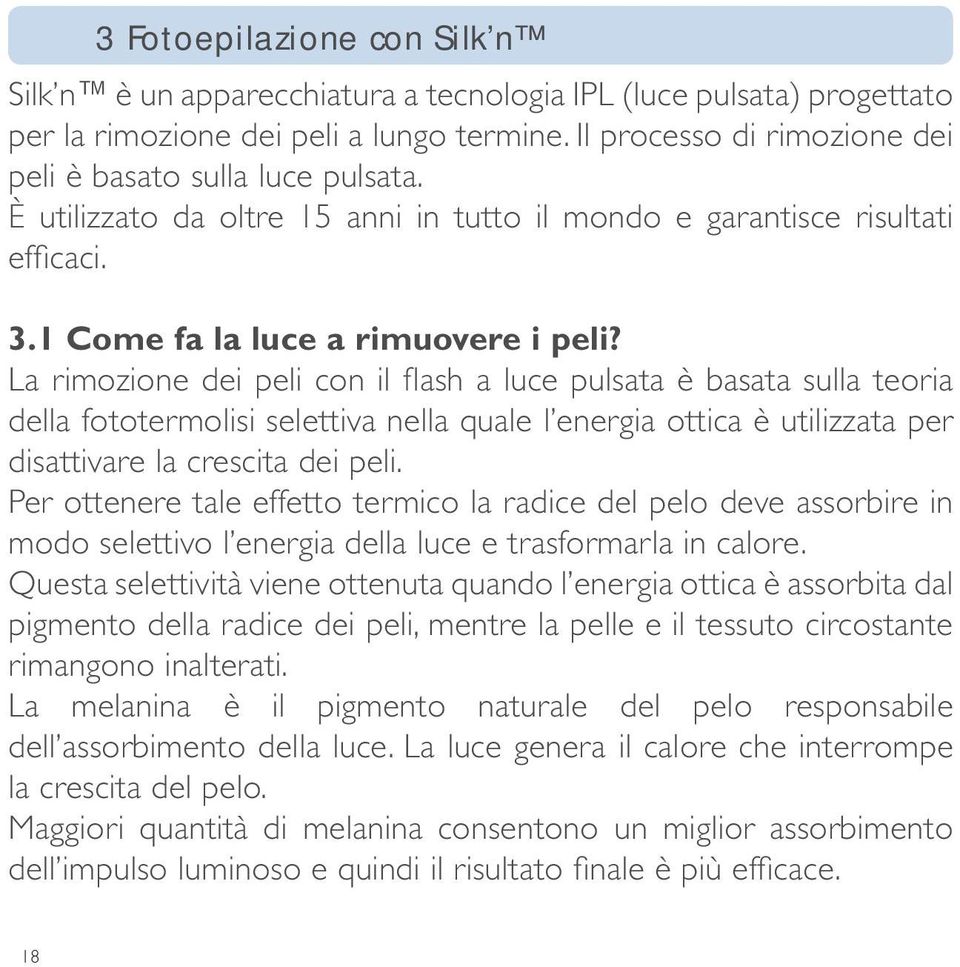 3 Fotoepilazione con Silk'n™

Silk'n™ è un apparecchiatura a tecnologia IPL (luce pulsata) progettato per la rimozione dei peli a lungo termine. Il processo di rimozione dei peli è basato sulla luce pulsata.
È utilizzato da oltre 15 anni in tutto il mondo e garantisce risultati efficaci.

3.1 Come fa la luce a rimuovere i peli?
La rimozione dei peli con il flash a luce pulsata è basata sulla teoria della fototermolisi selettiva nella quale l'energia ottica è utilizzata per disattivare la crescita dei peli.
Per ottenere tale effetto termico la radice del pelo deve assorbire in modo selettivo l'energia della luce e trasformarla in calore.
Questa selettività viene ottenuta quando l'energia ottica è assorbita dal pigmento della radice dei peli, mentre la pelle e il tessuto circostante rimangono inalterati.
La melanina è il pigmento naturale del pelo responsabile dell'assorbimento della luce. La luce genera il calore che interrompe la crescita del pelo.
Maggiori quantità di melanina consentono un miglior assorbimento dell'impulso luminoso e quindi il risultato finale è più efficace.

18